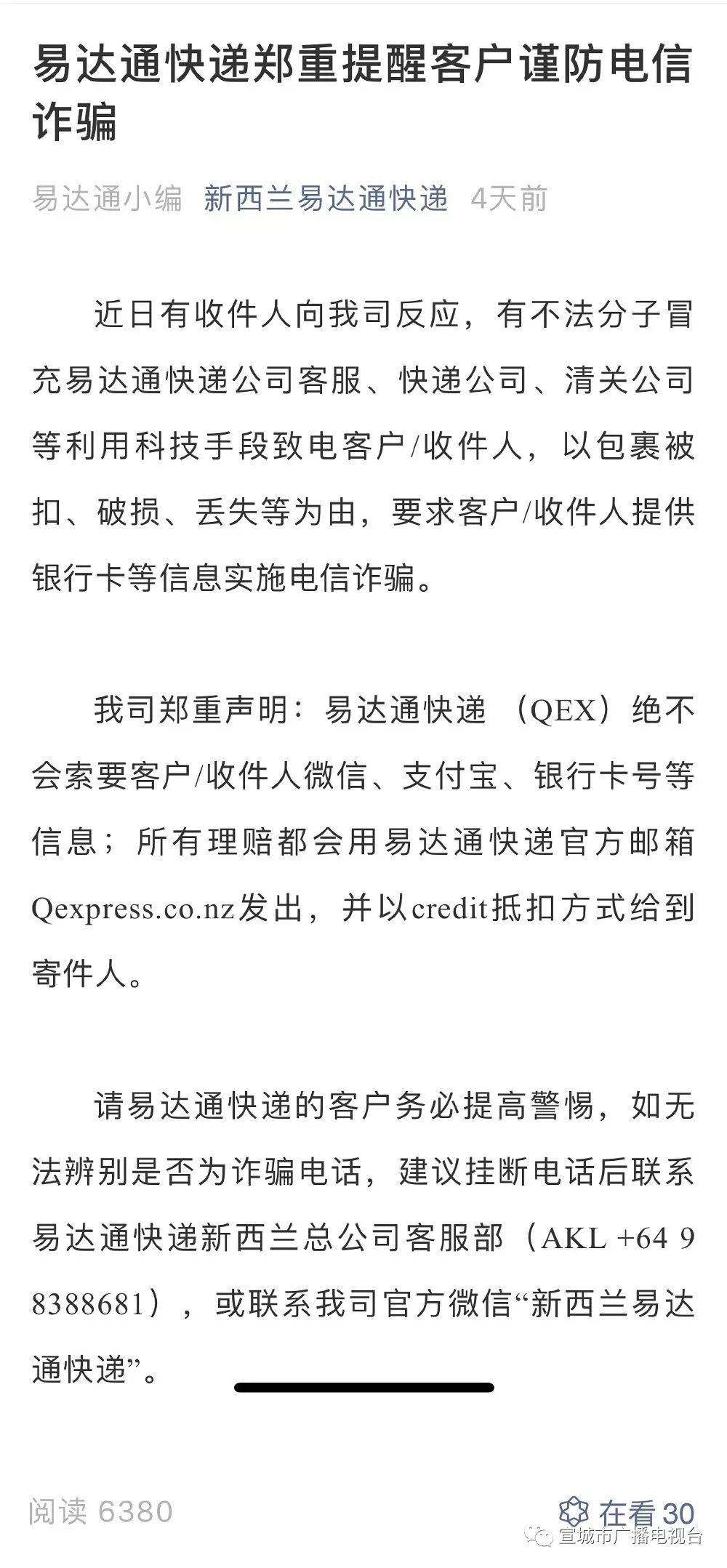 易达通快递郑重提醒客户谨防电信诈骗

易达通小编 新西兰易达通快递 4天前

近日有收件人向我司反应，有不法分子冒充易达通快递公司客服、快递公司、清关公司等利用科技手段致电客户/收件人，以包裹被扣、破损、丢失等为由，要求客户/收件人提供银行卡等信息实施电信诈骗。

我司郑重声明：易达通快递（QEX）绝不会索要客户/收件人微信、支付宝、银行卡号等信息；所有理赔都会用易达通快递官方邮箱Qexpress.co.nz发出，并以credit抵扣方式给到寄件人。

请易达通快递的客户务必提高警惕，如无法辨别是否为诈骗电话，建议挂断电话后联系易达通快递新西兰总公司客服部（AKL +64 9 8388681），或联系我司官方微信“新西兰易达通快递”。

阅读 6380

在看 30

宣城市广播电视台